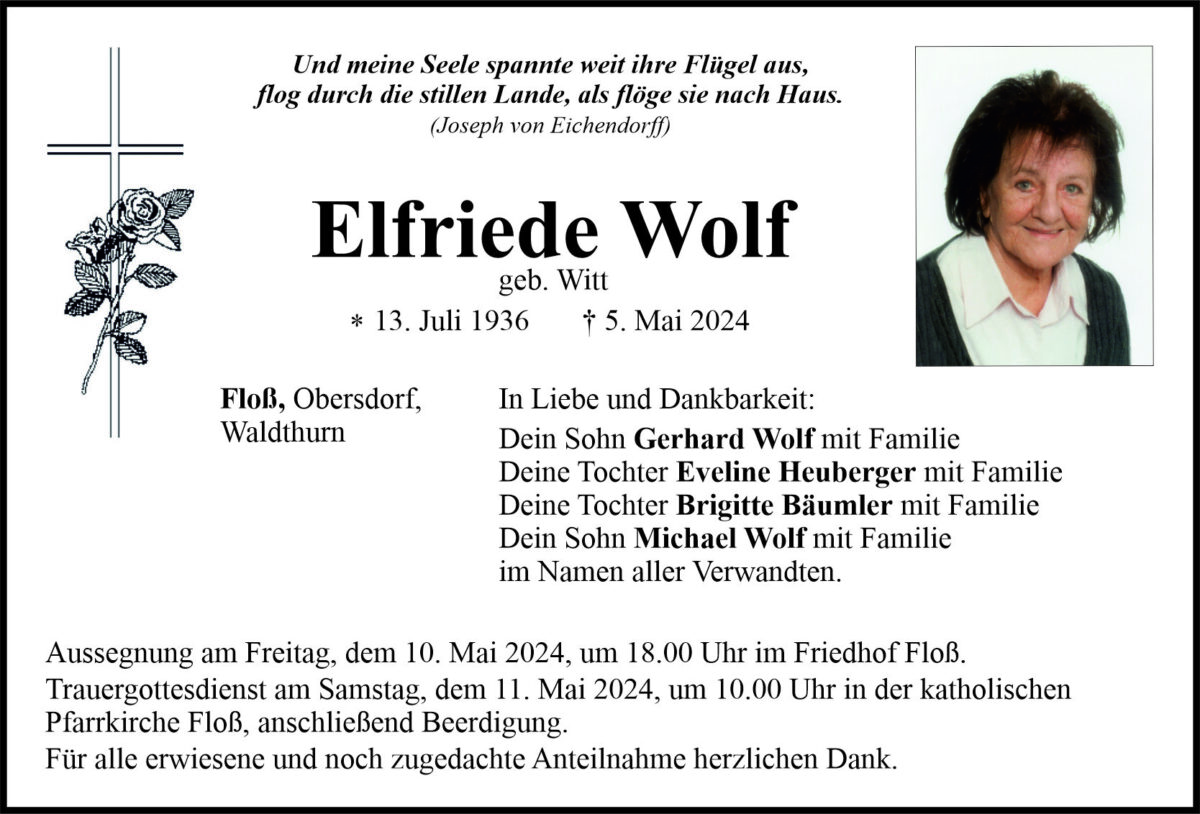 Und meine Seele spannte weit ihre Flügel aus,
flog durch die stillen Lande, als flöge sie nach Haus.
(Joseph von Eichendorff)

Elfriede Wolf
geb. Witt
* 13. Juli 1936 † 5. Mai 2024

Floß, Obersdorf,
Waldthurn

In Liebe und Dankbarkeit:
Dein Sohn Gerhard Wolf mit Familie
Deine Tochter Eveline Heuberger mit Familie
Deine Tochter Brigitte Bäumler mit Familie
Dein Sohn Michael Wolf mit Familie
im Namen aller Verwandten.

Aussegnung am Freitag, dem 10. Mai 2024, um 18.00 Uhr im Friedhof Floß.
Trauergottesdienst am Samstag, dem 11. Mai 2024, um 10.00 Uhr in der katholischen Pfarrkirche Floß, anschließend Beerdigung.
Für alle erwiesene und noch zugedachte Anteilnahme herzlichen Dank.